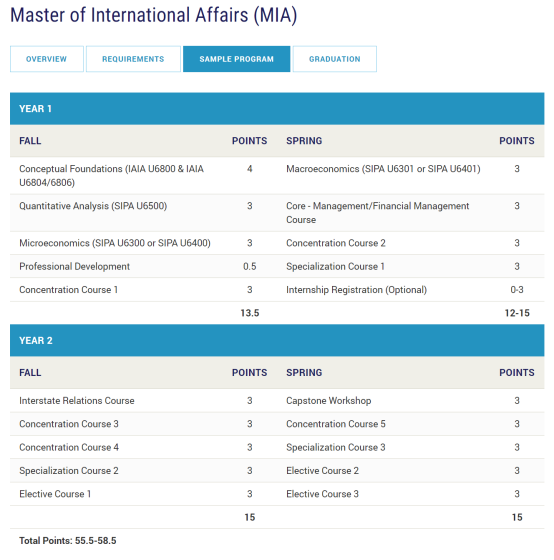 Master of International Affairs (MIA)

OVERVIEW REQUIREMENTS SAMPLE PROGRAM GRADUATION

YEAR 1

| FALL | POINTS | SPRING | POINTS |
|---|---|---|---|
| Conceptual Foundations (IAIA U6800 & IAIA U6804/6806) | 4 | Macroeconomics (SIPA U6301 or SIPA U6401) | 3 |
| Quantitative Analysis (SIPA U6500) | 3 | Core - Management/Financial Management Course | 3 |
| Microeconomics (SIPA U6300 or SIPA U6400) | 3 | Concentration Course 2 | 3 |
| Professional Development | 0.5 | Specialization Course 1 | 3 |
| Concentration Course 1 | 3 | Internship Registration (Optional) | 0-3 |
| | 13.5 | | 12-15 |

YEAR 2

| FALL | POINTS | SPRING | POINTS |
|---|---|---|---|
| Interstate Relations Course | 3 | Capstone Workshop | 3 |
| Concentration Course 3 | 3 | Concentration Course 5 | 3 |
| Concentration Course 4 | 3 | Specialization Course 3 | 3 |
| Specialization Course 2 | 3 | Elective Course 2 | 3 |
| Elective Course 1 | 3 | Elective Course 3 | 3 |
| | 15 | | 15 |

Total Points: 55.5-58.5